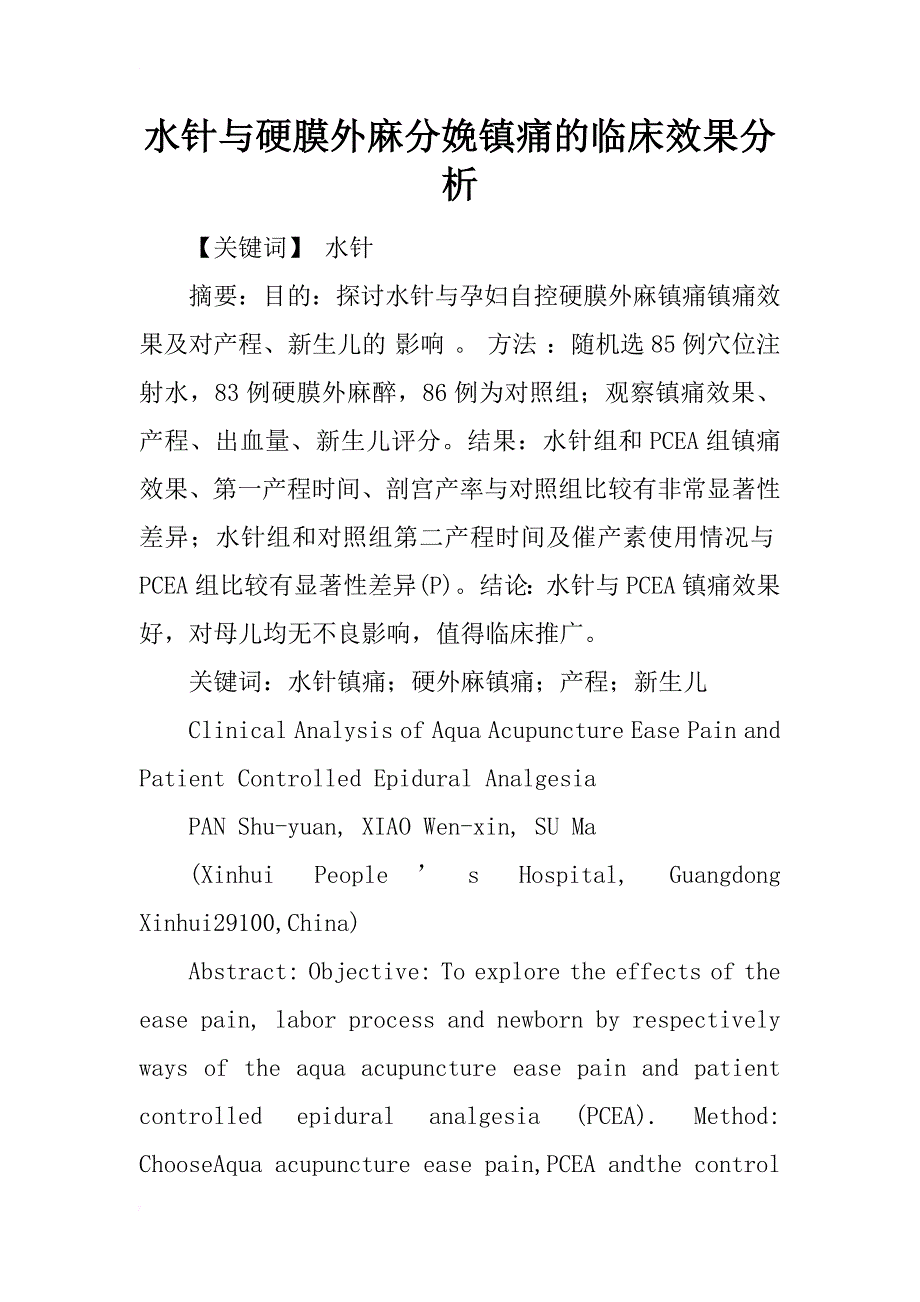 水针与硬膜外麻分娩镇痛的临床效果分析

【关键词】 水针

摘要：目的：探讨水针与孕妇自控硬膜外麻镇痛镇痛效果及对产程、新生儿的 影响 。 方法 ：随机选85例穴位注射水，83例硬膜外麻醉，86例为对照组；观察镇痛效果、产程、出血量、新生儿评分。结果：水针组和PCEA组镇痛效果、第一产程时间、剖宫产率与对照组比较有非常显著性差异；水针组和对照组第二产程时间及催产素使用情况与PCEA组比较有显著性差异(P)。结论：水针与PCEA镇痛效果好，对母儿均无不良影响，值得临床推广。

关键词：水针镇痛；硬外麻镇痛；产程；新生儿

Clinical Analysis of Aqua Acupuncture Ease Pain and Patient Controlled Epidural Analgesia

PAN Shu-yuan, XIAO Wen-xin, SU Ma

(Xinhui People ’ s Hospital, Guangdong Xinhui29100,China)

Abstract: Objective: To explore the effects of the ease pain, labor process and newborn by respectively ways of the aqua acupuncture ease pain and patient controlled epidural analgesia (PCEA). Method: ChooseAqua acupuncture ease pain,PCEA andthe control